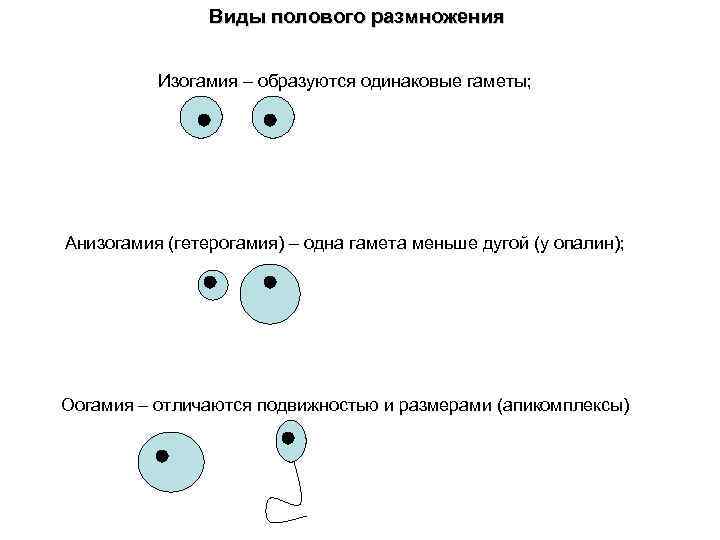 Виды полового размножения

Изогамия – образуются одинаковые гаметы;

Анизогамия (гетерогамия) – одна гамета меньше дугой (у опалин);

Оогамия – отличаются подвижностью и размерами (апикомплексы)